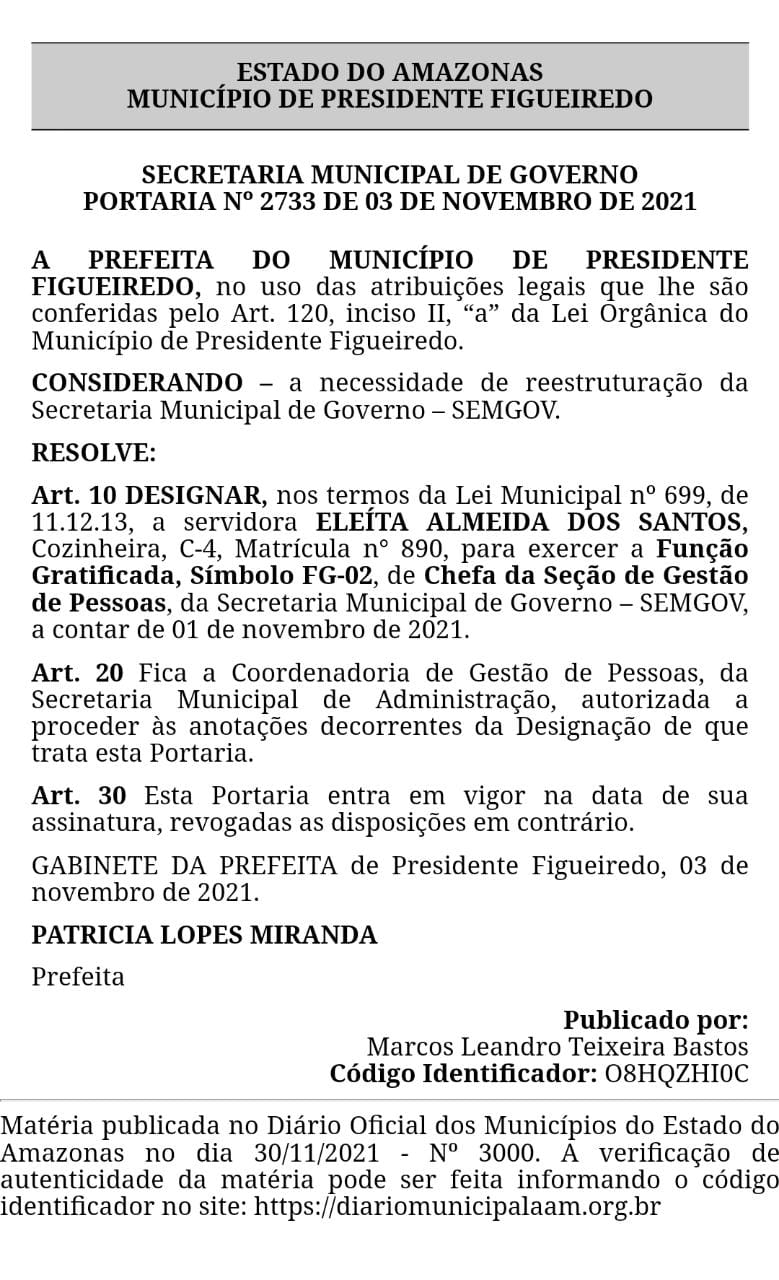 ESTADO DO AMAZONAS
MUNICÍPIO DE PRESIDENTE FIGUEIREDO

SECRETARIA MUNICIPAL DE GOVERNO
PORTARIA Nº 2733 DE 03 DE NOVEMBRO DE 2021

A PREFEITA DO MUNICÍPIO DE PRESIDENTE FIGUEIREDO, no uso das atribuições legais que lhe são conferidas pelo Art. 120, inciso II, “a” da Lei Orgânica do Município de Presidente Figueiredo.

CONSIDERANDO – a necessidade de reestruturação da Secretaria Municipal de Governo – SEMGOV.

RESOLVE:

Art. 10 DESIGNAR, nos termos da Lei Municipal nº 699, de 11.12.13, a servidora ELEÍTA ALMEIDA DOS SANTOS, Cozinheira, C-4, Matrícula n° 890, para exercer a Função Gratificada, Símbolo FG-02, de Chefa da Seção de Gestão de Pessoas, da Secretaria Municipal de Governo – SEMGOV, a contar de 01 de novembro de 2021.

Art. 20 Fica a Coordenadoria de Gestão de Pessoas, da Secretaria Municipal de Administração, autorizada a proceder às anotações decorrentes da Designação de que trata esta Portaria.

Art. 30 Esta Portaria entra em vigor na data de sua assinatura, revogadas as disposições em contrário.

GABINETE DA PREFEITA de Presidente Figueiredo, 03 de novembro de 2021.

PATRICIA LOPES MIRANDA

Prefeita

Publicado por:
Marcos Leandro Teixeira Bastos
Código Identificador: O8HQZHI0C

Matéria publicada no Diário Oficial dos Municípios do Estado do Amazonas no dia 30/11/2021 - Nº 3000. A verificação de autenticidade da matéria pode ser feita informando o código identificador no site: https://diariomunicipalaam.org.br